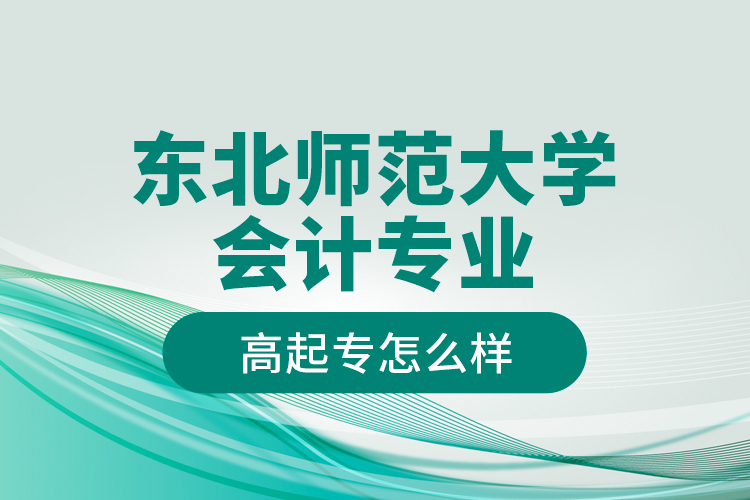 东北师范大学
会计专业

高起专怎么样